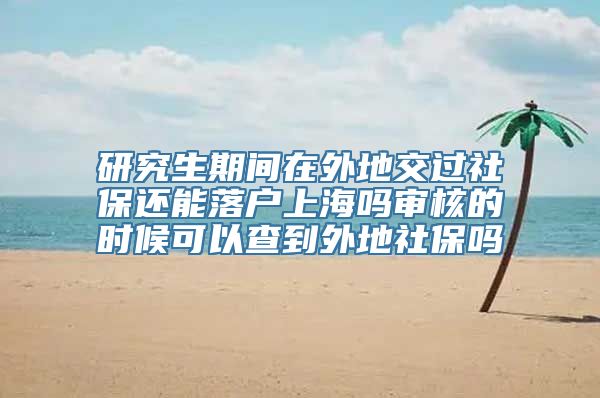 研究生期间在外地交过社保还能落户上海吗审核的时候可以查到外地社保吗